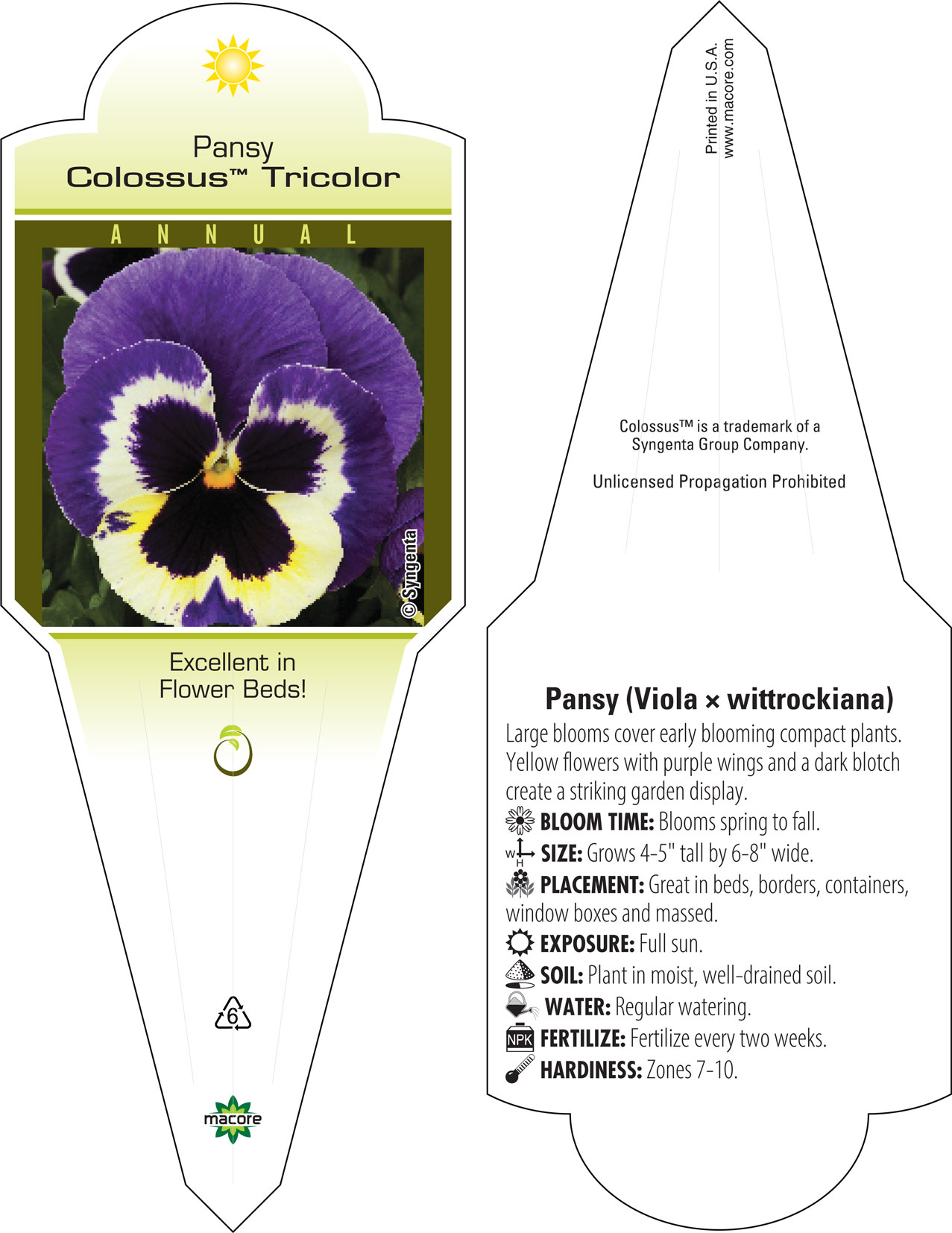 Pansy
Colossus™ Tricolor

ANNUAL

© Syngenta

Excellent in Flower Beds!

6

macore

Printed in U.S.A.
www.macore.com

Colossus™ is a trademark of a Syngenta Group Company.

Unlicensed Propagation Prohibited

Pansy (Viola × wittrockiana)

Large blooms cover early blooming compact plants. Yellow flowers with purple wings and a dark blotch create a striking garden display.

BLOOM TIME: Blooms spring to fall.

W H SIZE: Grows 4-5" tall by 6-8" wide.

PLACEMENT: Great in beds, borders, containers, window boxes and massed.

EXPOSURE: Full sun.

SOIL: Plant in moist, well-drained soil.

WATER: Regular watering.

NPK FERTILIZE: Fertilize every two weeks.

HARDINESS: Zones 7-10.